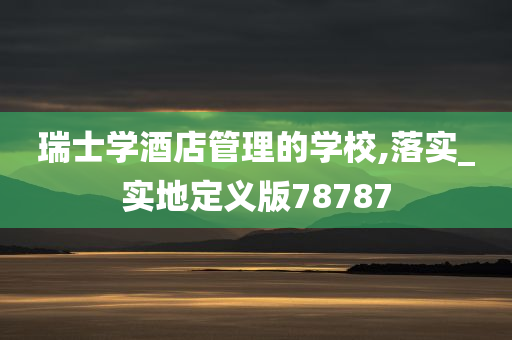 瑞士学酒店管理的学校,落实_实地定义版78787